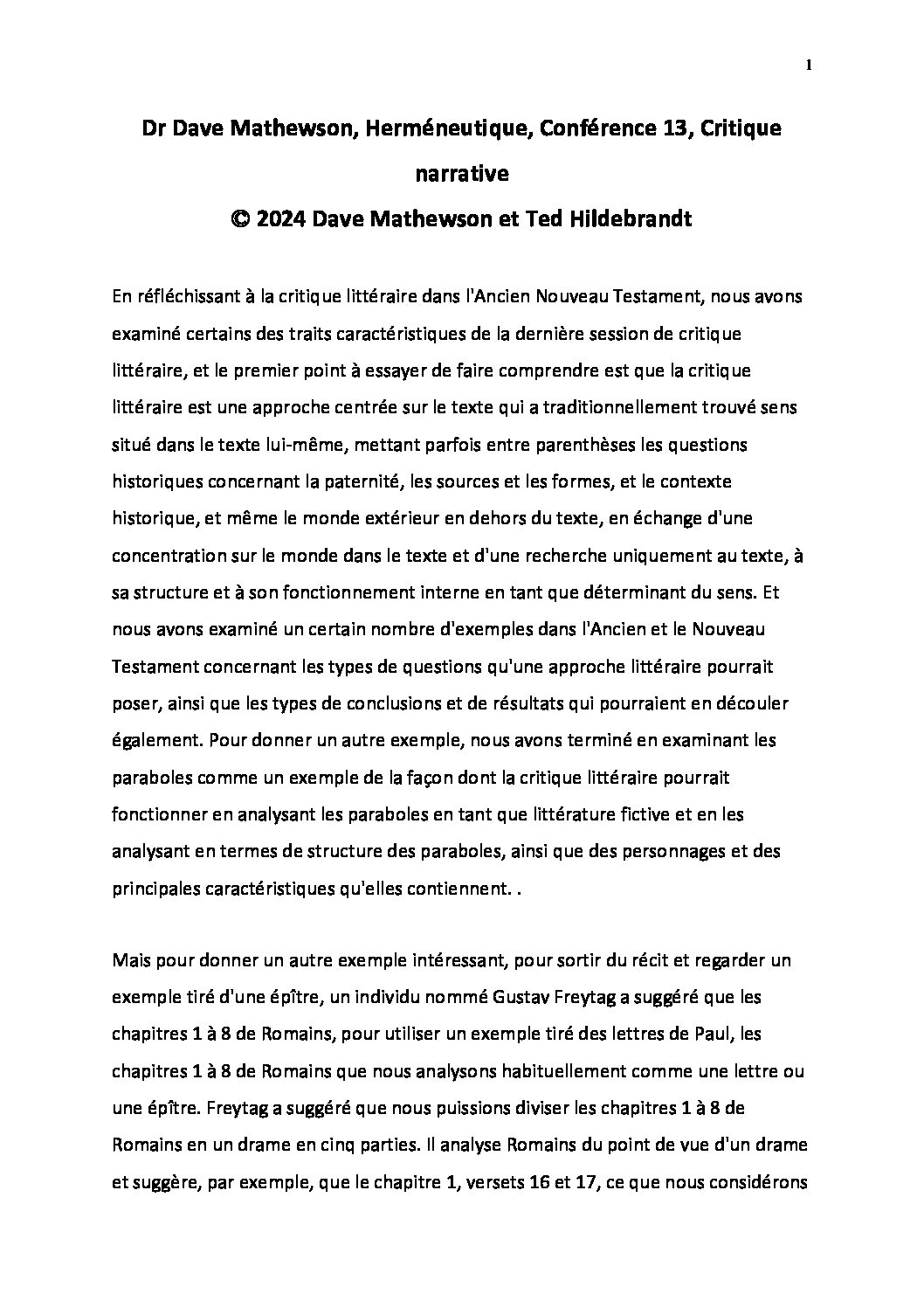 1

Dr Dave Mathewson, Herméneutique, Conférence 13, Critique narrative
© 2024 Dave Mathewson et Ted Hildebrandt

En réfléchissant à la critique littéraire dans l'Ancien Nouveau Testament, nous avons examiné certains des traits caractéristiques de la dernière session de critique littéraire, et le premier point à essayer de faire comprendre est que la critique littéraire est une approche centrée sur le texte qui a traditionnellement trouvé sens situé dans le texte lui-même, mettant parfois entre parenthèses les questions historiques concernant la paternité, les sources et les formes, et le contexte historique, et même le monde extérieur en dehors du texte, en échange d'une concentration sur le monde dans le texte et d'une recherche uniquement au texte, à sa structure et à son fonctionnement interne en tant que déterminant du sens. Et nous avons examiné un certain nombre d'exemples dans l'Ancien et le Nouveau Testament concernant les types de questions qu'une approche littéraire pourrait poser, ainsi que les types de conclusions et de résultats qui pourraient en découler également. Pour donner un autre exemple, nous avons terminé en examinant les paraboles comme un exemple de la façon dont la critique littéraire pourrait fonctionner en analysant les paraboles en tant que littérature fictive et en les analysant en termes de structure des paraboles, ainsi que des personnages et des principales caractéristiques qu'elles contiennent. .

Mais pour donner un autre exemple intéressant, pour sortir du récit et regarder un exemple tiré d'une épître, un individu nommé Gustav Freytag a suggéré que les chapitres 1 à 8 de Romains, pour utiliser un exemple tiré des lettres de Paul, les chapitres 1 à 8 de Romains que nous analysons habituellement comme une lettre ou une épître. Freytag a suggéré que nous puissions diviser les chapitres 1 à 8 de Romains en un drame en cinq parties. Il analyse Romains du point de vue d'un drame et suggère, par exemple, que le chapitre 1, versets 16 et 17, ce que nous considérons